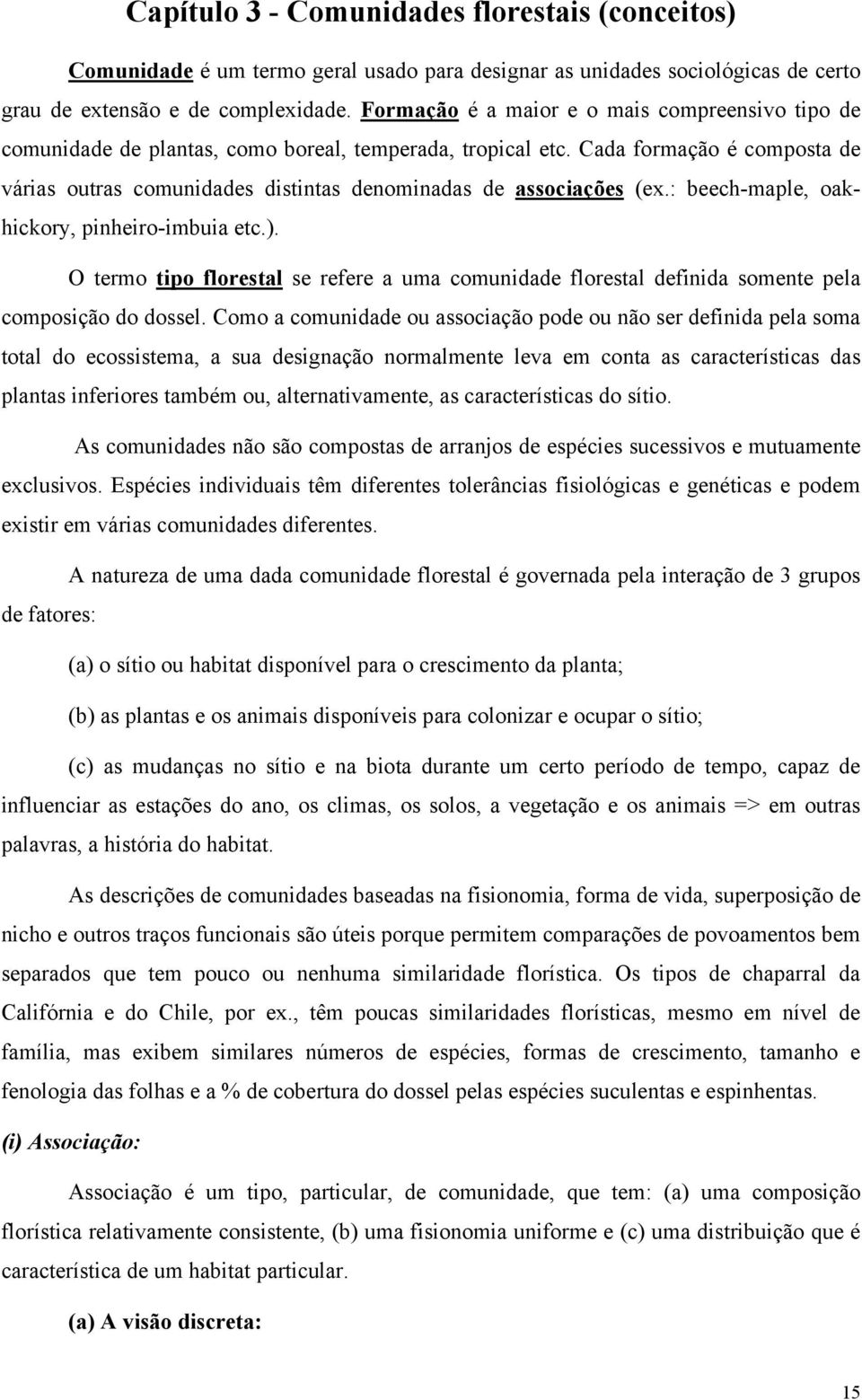 Capítulo 3 - Comunidades florestais (conceitos)

Comunidade é um termo geral usado para designar as unidades sociológicas de certo grau de extensão e de complexidade. Formação é a maior e o mais compreensivo tipo de comunidade de plantas, como boreal, temperada, tropical etc. Cada formação é composta de várias outras comunidades distintas denominadas de associações (ex.: beech-maple, oak-hickory, pinheiro-imbuia etc.).

O termo tipo florestal se refere a uma comunidade florestal definida somente pela composição do dossel. Como a comunidade ou associação pode ou não ser definida pela soma total do ecossistema, a sua designação normalmente leva em conta as características das plantas inferiores também ou, alternativamente, as características do sítio.

As comunidades não são compostas de arranjos de espécies sucessivos e mutuamente exclusivos. Espécies individuais têm diferentes tolerâncias fisiológicas e genéticas e podem existir em várias comunidades diferentes.

A natureza de uma dada comunidade florestal é governada pela interação de 3 grupos de fatores:

(a) o sítio ou habitat disponível para o crescimento da planta;

(b) as plantas e os animais disponíveis para colonizar e ocupar o sítio;

(c) as mudanças no sítio e na biota durante um certo período de tempo, capaz de influenciar as estações do ano, os climas, os solos, a vegetação e os animais => em outras palavras, a história do habitat.

As descrições de comunidades baseadas na fisionomia, forma de vida, superposição de nicho e outros traços funcionais são úteis porque permitem comparações de povoamentos bem separados que tem pouco ou nenhuma similaridade florística. Os tipos de chaparral da Califórnia e do Chile, por ex., têm poucas similaridades florísticas, mesmo em nível de família, mas exibem similares números de espécies, formas de crescimento, tamanho e fenologia das folhas e a % de cobertura do dossel pelas espécies suculentas e espinhentas.

(i) Associação:

Associação é um tipo, particular, de comunidade, que tem: (a) uma composição florística relativamente consistente, (b) uma fisionomia uniforme e (c) uma distribuição que é característica de um habitat particular.

(a) A visão discreta:

15